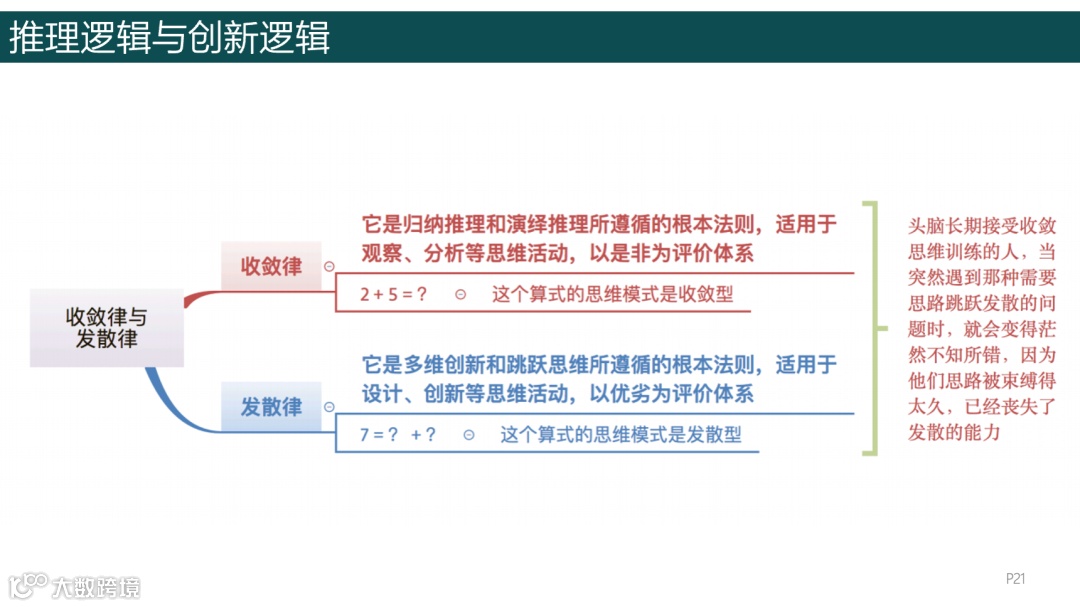 推理逻辑与创新逻辑

收敛律与发散律

收敛律

它是归纳推理和演绎推理所遵循的根本法则，适用于观察、分析等思维活动，以是非为评价体系

2 + 5 = ?　这个算式的思维模式是收敛型

发散律

它是多维创新和跳跃思维所遵循的根本法则，适用于设计、创新等思维活动，以优劣为评价体系

7 = ? + ?　这个算式的思维模式是发散型

头脑长期接受收敛思维训练的人，当突然遇到那种需要思路跳跃发散的问题时，就会变得茫然不知所错，因为他们思路被束缚得太久，已经丧失了发散的能力

大数跨境

P21